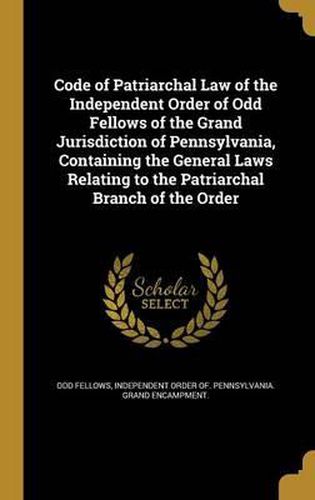 Code of Patriarchal Law of the Independent Order of Odd Fellows of the Grand Jurisdiction of Pennsylvania, Containing the General Laws Relating to the Patriarchal Branch of the Order

Scholar SELECT

ODD FELLOWS, INDEPENDENT ORDER OF. PENNSYLVANIA. GRAND ENCAMPMENT.